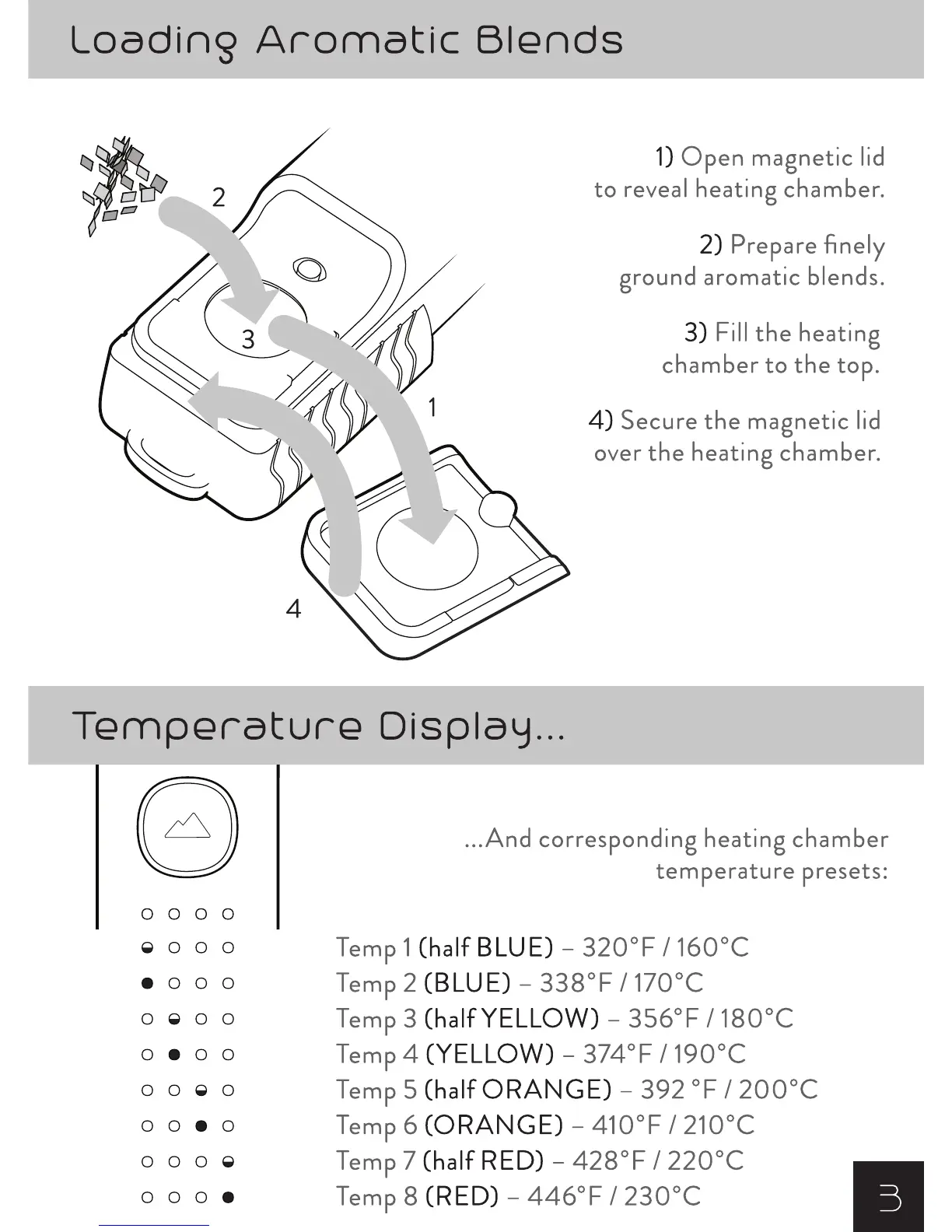 Loading Aromatic Blends

2

3

1

4

1) Open magnetic lid to reveal heating chamber.

2) Prepare finely ground aromatic blends.

3) Fill the heating chamber to the top.

4) Secure the magnetic lid over the heating chamber.

Temperature Display...

...And corresponding heating chamber temperature presets:

Temp 1 (half BLUE) – 320°F / 160°C
Temp 2 (BLUE) – 338°F / 170°C
Temp 3 (half YELLOW) – 356°F / 180°C
Temp 4 (YELLOW) – 374°F / 190°C
Temp 5 (half ORANGE) – 392 °F / 200°C
Temp 6 (ORANGE) – 410°F / 210°C
Temp 7 (half RED) – 428°F / 220°C
Temp 8 (RED) – 446°F / 230°C

3